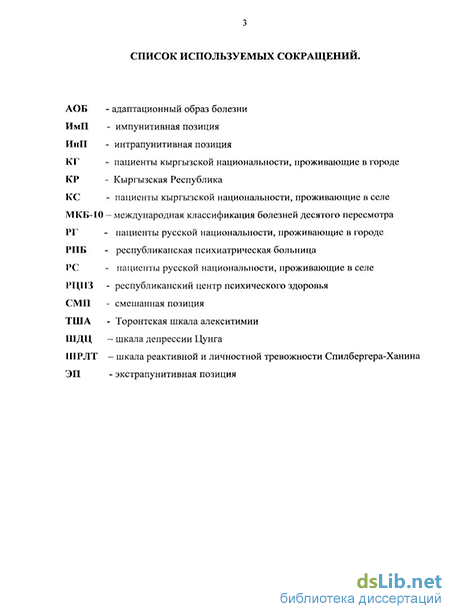 3

СПИСОК ИСПОЛЬЗУЕМЫХ СОКРАЩЕНИЙ.

АОБ - адаптационный образ болезни
ИмП - импунитивная позиция
ИнП - интрапунитивная позиция
КГ - пациенты кыргызской национальности, проживающие в городе
КР - Кыргызская Республика
КС - пациенты кыргызской национальности, проживающие в селе
МКБ-10 – международная классификация болезней десятого пересмотра
РГ - пациенты русской национальности, проживающие в городе
РПБ - республиканская психиатрическая больница
РС - пациенты русской национальности, проживающие в селе
РЦПЗ - республиканский центр психического здоровья
СМП - смешанная позиция
ТША - Торонтская шкала алекситимии
ШДЦ – шкала депрессии Цунга
ШРЛТ – шкала реактивной и личностной тревожности Спилбергера-Ханина
ЭП - экстрапунитивная позиция

dsLib.net
библиотека диссертаций